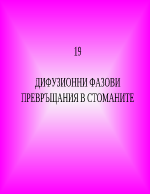 19

ДИФУЗИОННИ ФАЗОВИ ПРЕВРЪЩАНИЯ В СТОМАНИТЕ